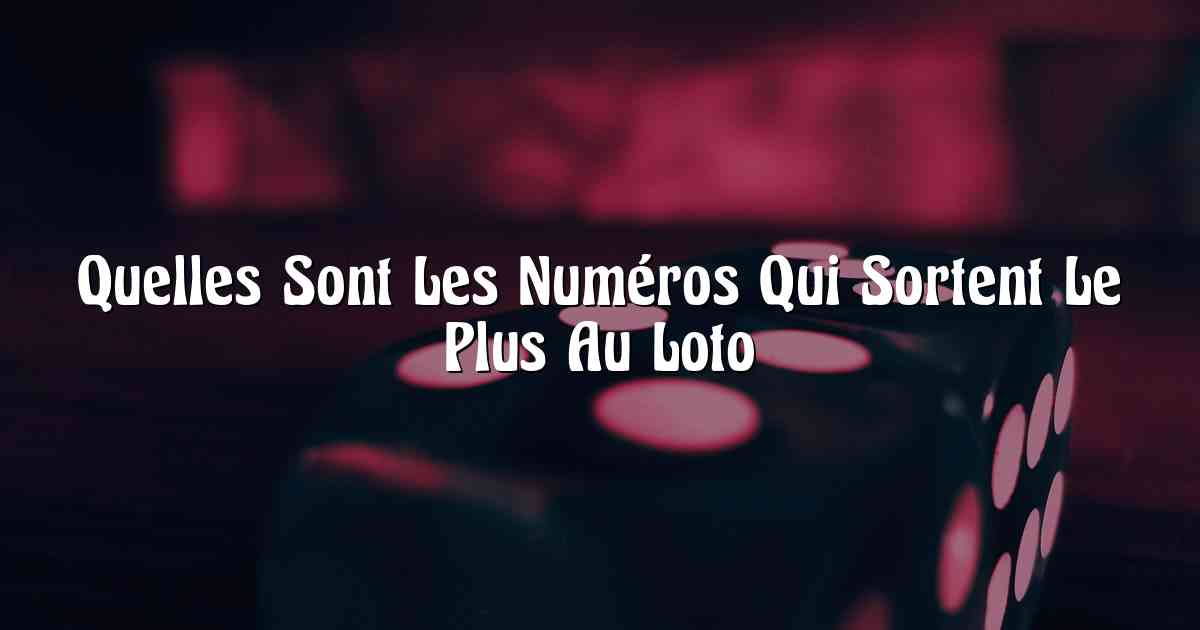 Quelles Sont Les Numéros Qui Sortent Le Plus Au Loto